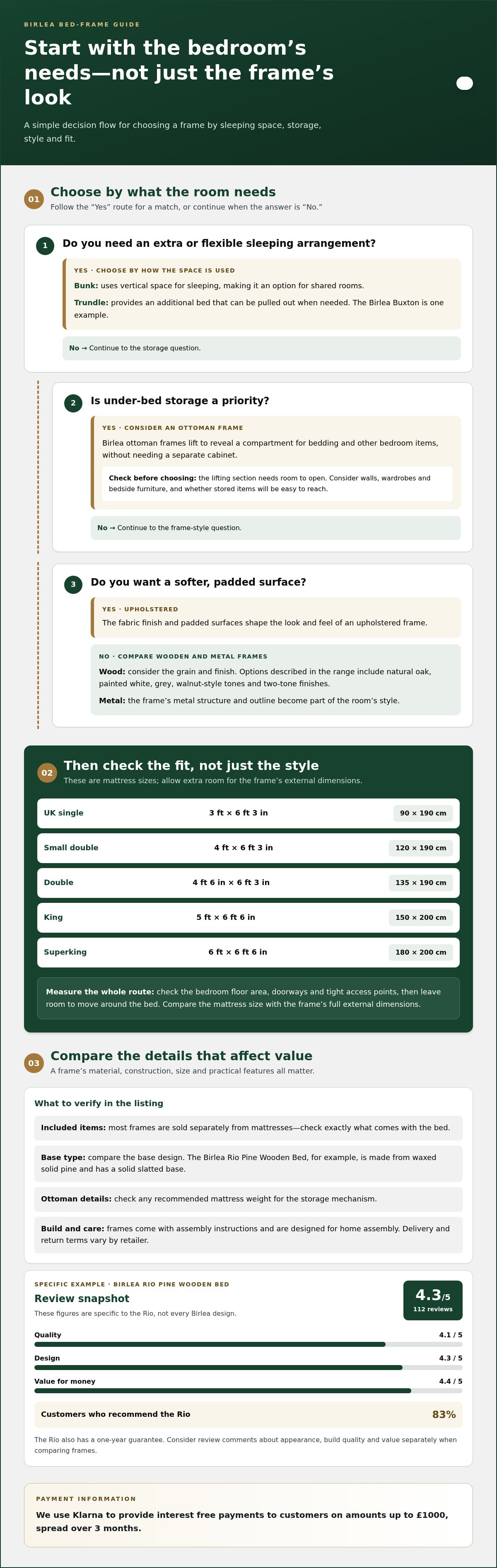 BIRLEA BED-FRAME GUIDE

Start with the bedroom's needs—not just the frame's look

A simple decision flow for choosing a frame by sleeping space, storage, style and fit.

01 Choose by what the room needs

Follow the "Yes" route for a match, or continue when the answer is "No."

1 Do you need an extra or flexible sleeping arrangement?

YES · CHOOSE BY HOW THE SPACE IS USED

Bunk: uses vertical space for sleeping, making it an option for shared rooms.

Trundle: provides an additional bed that can be pulled out when needed. The Birlea Buxton is one example.

No → Continue to the storage question.

2 Is under-bed storage a priority?

YES · CONSIDER AN OTTOMAN FRAME

Birlea ottoman frames lift to reveal a compartment for bedding and other bedroom items, without needing a separate cabinet.

Check before choosing: the lifting section needs room to open. Consider walls, wardrobes and bedside furniture, and whether stored items will be easy to reach.

No → Continue to the frame-style question.

3 Do you want a softer, padded surface?

YES · UPHOLSTERED

The fabric finish and padded surfaces shape the look and feel of an upholstered frame.

NO · COMPARE WOODEN AND METAL FRAMES

Wood: consider the grain and finish. Options described in the range include natural oak, painted white, grey, walnut-style tones and two-tone finishes.

Metal: the frame's metal structure and outline become part of the room's style.

02 Then check the fit, not just the style

These are mattress sizes; allow extra room for the frame's external dimensions.

UK single 3 ft × 6 ft 3 in 90 × 190 cm

Small double 4 ft × 6 ft 3 in 120 × 190 cm

Double 4 ft 6 in × 6 ft 3 in 135 × 190 cm

King 5 ft × 6 ft 6 in 150 × 200 cm

Superking 6 ft × 6 ft 6 in 180 × 200 cm

Measure the whole route: check the bedroom floor area, doorways and tight access points, then leave room to move around the bed. Compare the mattress size with the frame's full external dimensions.

03 Compare the details that affect value

A frame's material, construction, size and practical features all matter.

What to verify in the listing

Included items: most frames are sold separately from mattresses—check exactly what comes with the bed.

Base type: compare the base design. The Birlea Rio Pine Wooden Bed, for example, is made from waxed solid pine and has a solid slatted base.

Ottoman details: check any recommended mattress weight for the storage mechanism.

Build and care: frames come with assembly instructions and are designed for home assembly. Delivery and return terms vary by retailer.

SPECIFIC EXAMPLE · BIRLEA RIO PINE WOODEN BED

Review snapshot

These figures are specific to the Rio, not every Birlea design.

4.3/5
112 reviews

Quality 4.1 / 5

Design 4.3 / 5

Value for money 4.4 / 5

Customers who recommend the Rio 83%

The Rio also has a one-year guarantee. Consider review comments about appearance, build quality and value separately when comparing frames.

PAYMENT INFORMATION

We use Klarna to provide interest free payments to customers on amounts up to £1000, spread over 3 months.